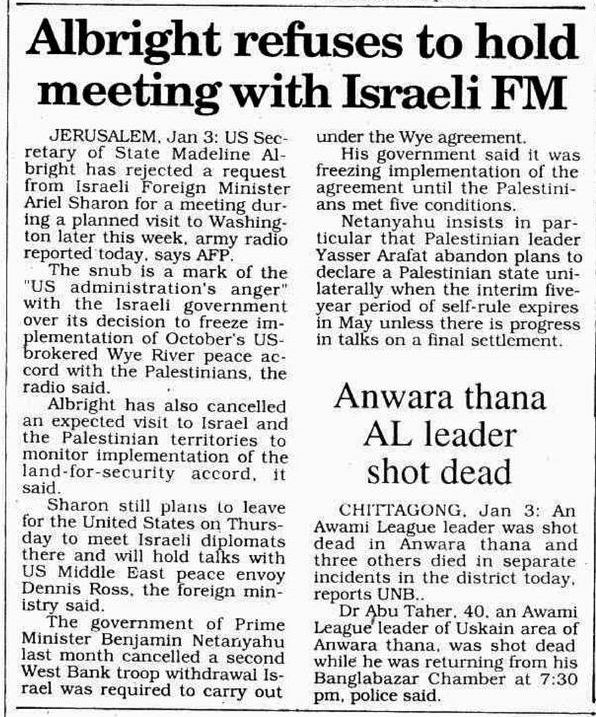 Albright refuses to hold meeting with Israeli FM

JERUSALEM, Jan 3: US Secretary of State Madeline Albright has rejected a request from Israeli Foreign Minister Ariel Sharon for a meeting during a planned visit to Washington later this week, army radio reported today, says AFP.

The snub is a mark of the "US administration's anger" with the Israeli government over its decision to freeze implementation of October's US-brokered Wye River peace accord with the Palestinians, the radio said.

Albright has also cancelled an expected visit to Israel and the Palestinian territories to monitor implementation of the land-for-security accord, it said.

Sharon still plans to leave for the United States on Thursday to meet Israeli diplomats there and will hold talks with US Middle East peace envoy Dennis Ross, the foreign ministry said.

The government of Prime Minister Benjamin Netanyahu last month cancelled a second West Bank troop withdrawal Israel was required to carry out under the Wye agreement.

His government said it was freezing implementation of the agreement until the Palestinians met five conditions.

Netanyahu insists in particular that Palestinian leader Yasser Arafat abandon plans to declare a Palestinian state unilaterally when the interim five-year period of self-rule expires in May unless there is progress in talks on a final settlement.

Anwara thana AL leader shot dead

CHITTAGONG, Jan 3: An Awami League leader was shot dead in Anwara thana and three others died in separate incidents in the district today, reports UNB..

Dr Abu Taher, 40, an Awami League leader of Uskain area of Anwara thana, was shot dead while he was returning from his Banglabazar Chamber at 7:30 pm, police said.